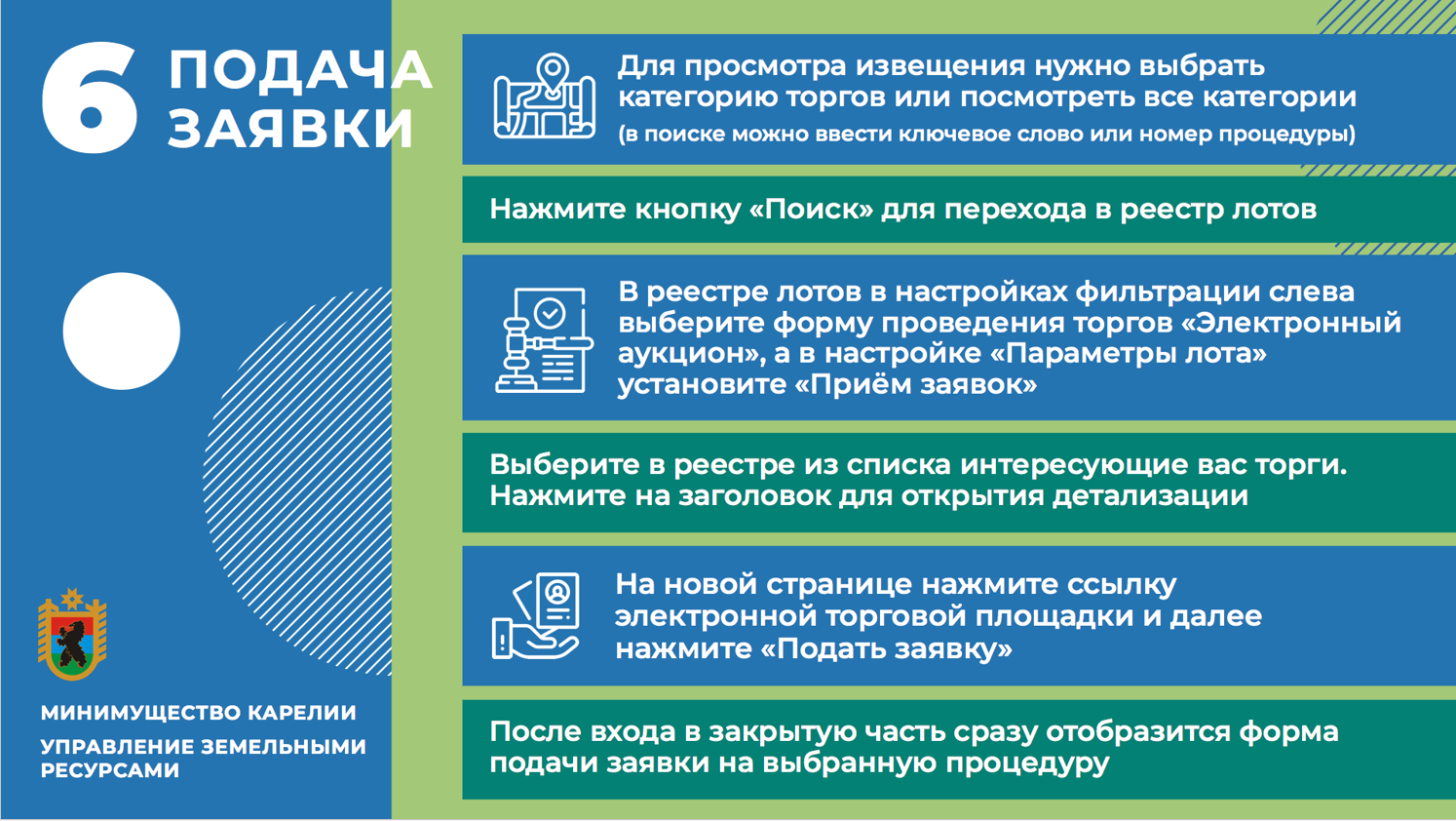 6 ПОДАЧА ЗАЯВКИ

МИНИМУЩЕСТВО КАРЕЛИИ
УПРАВЛЕНИЕ ЗЕМЕЛЬНЫМИ РЕСУРСАМИ

Для просмотра извещения нужно выбрать категорию торгов или посмотреть все категории
(в поиске можно ввести ключевое слово или номер процедуры)

Нажмите кнопку «Поиск» для перехода в реестр лотов

В реестре лотов в настройках фильтрации слева выберите форму проведения торгов «Электронный аукцион», а в настройке «Параметры лота» установите «Приём заявок»

Выберите в реестре из списка интересующие вас торги. Нажмите на заголовок для открытия детализации

На новой странице нажмите ссылку электронной торговой площадки и далее нажмите «Подать заявку»

После входа в закрытую часть сразу отобразится форма подачи заявки на выбранную процедуру